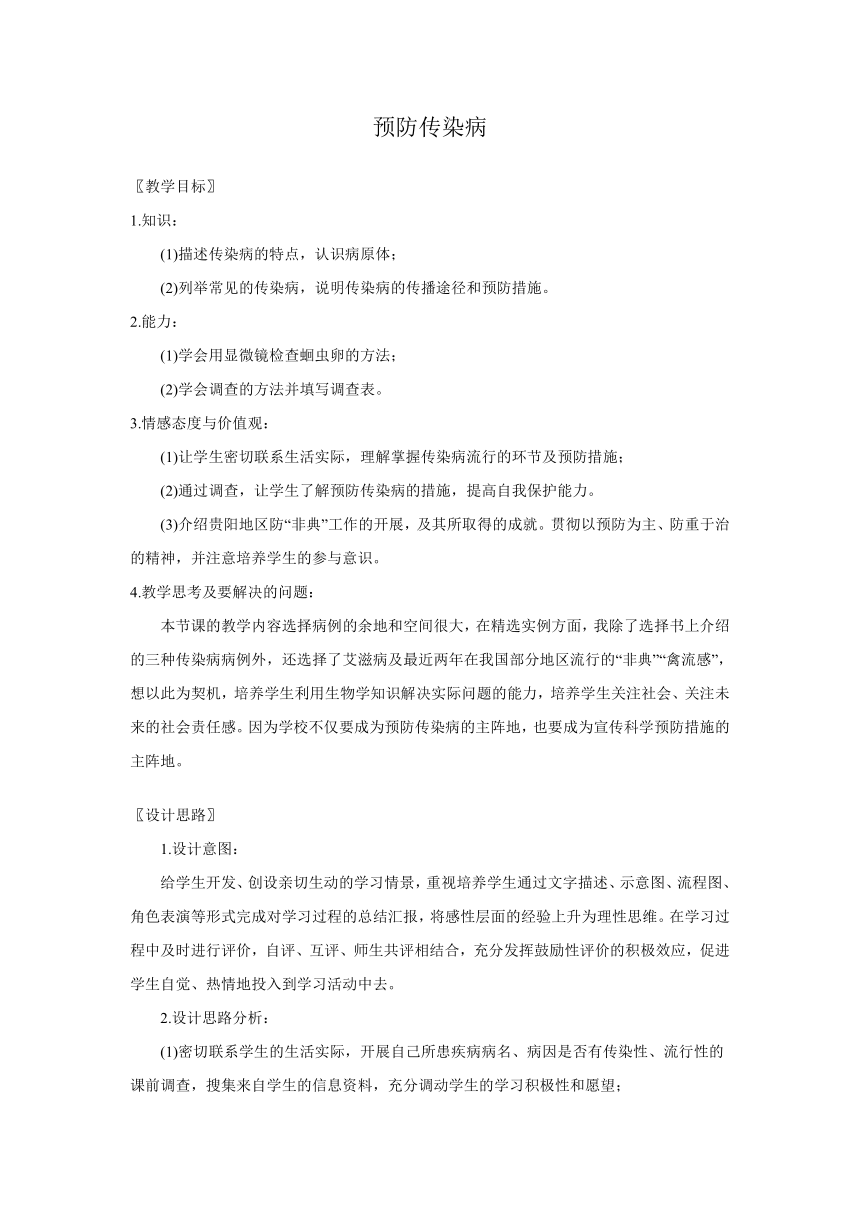 预防传染病

〖教学目标〗

1.知识：

(1)描述传染病的特点，认识病原体；

(2)列举常见的传染病，说明传染病的传播途径和预防措施。

2.能力：

(1)学会用显微镜检查蛔虫卵的方法；

(2)学会调查的方法并填写调查表。

3.情感态度与价值观：

(1)让学生密切联系生活实际，理解掌握传染病流行的环节及预防措施；

(2)通过调查，让学生了解预防传染病的措施，提高自我保护能力。

(3)介绍贵阳地区防“非典”工作的开展，及其所取得的成就。贯彻以预防为主、防重于治的精神，并注意培养学生的参与意识。

4.教学思考及要解决的问题：

本节课的教学内容选择病例的余地和空间很大，在精选实例方面，我除了选择书上介绍的三种传染病病例外，还选择了艾滋病及最近两年在我国部分地区流行的“非典”“禽流感”，想以此为契机，培养学生利用生物学知识解决实际问题的能力，培养学生关注社会、关注未来的社会责任感。因为学校不仅要成为预防传染病的主阵地，也要成为宣传科学预防措施的主阵地。

〖设计思路〗

1.设计意图：

给学生开发、创设亲切生动的学习情景，重视培养学生通过文字描述、示意图、流程图、角色表演等形式完成对学习过程的总结汇报，将感性层面的经验上升为理性思维。在学习过程中及时进行评价，自评、互评、师生共评相结合，充分发挥鼓励性评价的积极效应，促进学生自觉、热情地投入到学习活动中去。

2.设计思路分析：

(1)密切联系学生的生活实际，开展自己所患疾病病名、病因是否有传染性、流行性的课前调查，搜集来自学生的信息资料，充分调动学生的学习积极性和愿望；